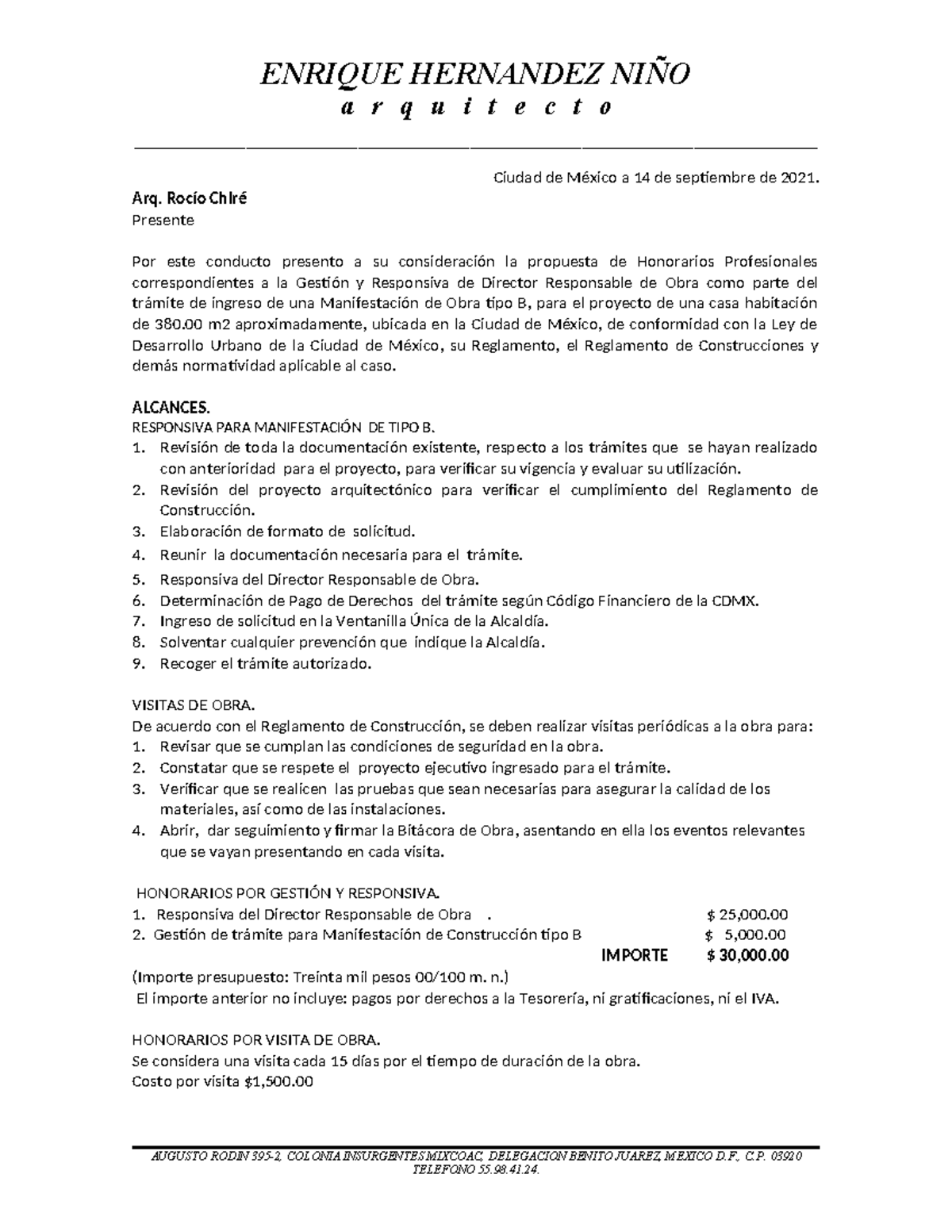 ENRIQUE HERNANDEZ NIÑO
a r q u i t e c t o

Ciudad de México a 14 de septiembre de 2021.

Arq. Rocío Chiré
Presente

Por este conducto presento a su consideración la propuesta de Honorarios Profesionales correspondientes a la Gestión y Responsiva de Director Responsable de Obra como parte del trámite de ingreso de una Manifestación de Obra tipo B, para el proyecto de una casa habitación de 380.00 m2 aproximadamente, ubicada en la Ciudad de México, de conformidad con la Ley de Desarrollo Urbano de la Ciudad de México, su Reglamento, el Reglamento de Construcciones y demás normatividad aplicable al caso.

ALCANCES.
RESPONSIVA PARA MANIFESTACIÓN DE TIPO B.
1. Revisión de toda la documentación existente, respecto a los trámites que se hayan realizado con anterioridad para el proyecto, para verificar su vigencia y evaluar su utilización.
2. Revisión del proyecto arquitectónico para verificar el cumplimiento del Reglamento de Construcción.
3. Elaboración de formato de solicitud.
4. Reunir la documentación necesaria para el trámite.
5. Responsiva del Director Responsable de Obra.
6. Determinación de Pago de Derechos del trámite según Código Financiero de la CDMX.
7. Ingreso de solicitud en la Ventanilla Única de la Alcaldía.
8. Solventar cualquier prevención que indique la Alcaldía.
9. Recoger el trámite autorizado.

VISITAS DE OBRA.
De acuerdo con el Reglamento de Construcción, se deben realizar visitas periódicas a la obra para:
1. Revisar que se cumplan las condiciones de seguridad en la obra.
2. Constatar que se respete el proyecto ejecutivo ingresado para el trámite.
3. Verificar que se realicen las pruebas que sean necesarias para asegurar la calidad de los materiales, así como de las instalaciones.
4. Abrir, dar seguimiento y firmar la Bitácora de Obra, asentando en ella los eventos relevantes que se vayan presentando en cada visita.

HONORARIOS POR GESTIÓN Y RESPONSIVA.
1. Responsiva del Director Responsable de Obra . $ 25,000.00
2. Gestión de trámite para Manifestación de Construcción tipo B $ 5,000.00
IMPORTE $ 30,000.00
(Importe presupuesto: Treinta mil pesos 00/100 m. n.)
El importe anterior no incluye: pagos por derechos a la Tesorería, ni gratificaciones, ni el IVA.

HONORARIOS POR VISITA DE OBRA.
Se considera una visita cada 15 días por el tiempo de duración de la obra.
Costo por visita $1,500.00

AUGUSTO RODIN 395-2, COLONIA INSURGENTES MIXCOAC, DELEGACION BENITO JUAREZ, MEXICO D.F., C.P. 03920
TELEFONO 55.98.41.24.